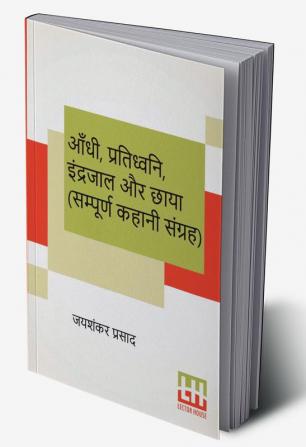 आँधी, प्रतिध्वनि, इंद्रजाल और छाया (सम्पूर्ण कहानी संग्रह)

जयशंकर प्रसाद

LECTOR HOUSE